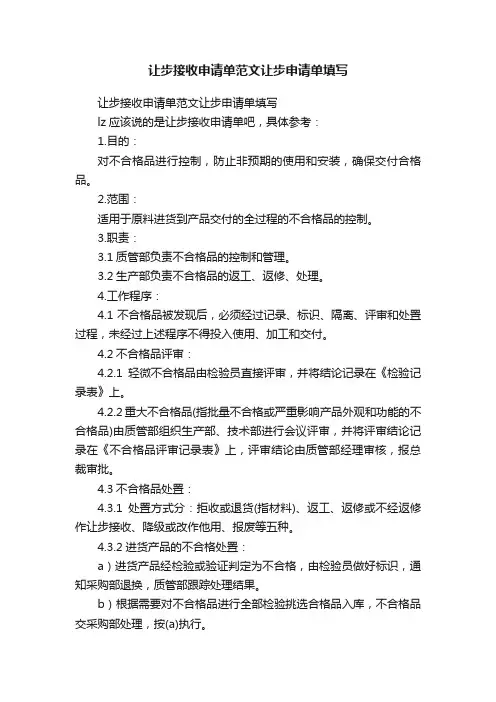 让步接收申请单范文让步申请单填写

让步接收申请单范文让步申请单填写

lz 应该说的是让步接收申请单吧，具体参考：

1.目的：

对不合格品进行控制，防止非预期的使用和安装，确保交付合格品。

2.范围：

适用于原料进货到产品交付的全过程的不合格品的控制。

3.职责：

3.1 质管部负责不合格品的控制和管理。

3.2 生产部负责不合格品的返工、返修、处理。

4.工作程序：

4.1 不合格品被发现后，必须经过记录、标识、隔离、评审和处置过程，未经过上述程序不得投入使用、加工和交付。

4.2 不合格品评审：

4.2.1 轻微不合格品由检验员直接评审，并将结论记录在《检验记录表》上。

4.2.2 重大不合格品(指批量不合格或严重影响产品外观和功能的不合格品)由质管部组织生产部、技术部进行会议评审，并将评审结论记录在《不合格品评审记录表》上，评审结论由质管部经理审核，报总裁审批。

4.3 不合格品处置：

4.3.1 处置方式分：拒收或退货(指材料)、返工、返修或不经返修作让步接收、降级或改作他用、报废等五种。

4.3.2 进货产品的不合格处置：

a）进货产品经检验或验证判定为不合格，由检验员做好标识，通知采购部退换，质管部跟踪处理结果。

b）根据需要对不合格品进行全部检验挑选合格品入库，不合格品交采购部处理，按(a)执行。